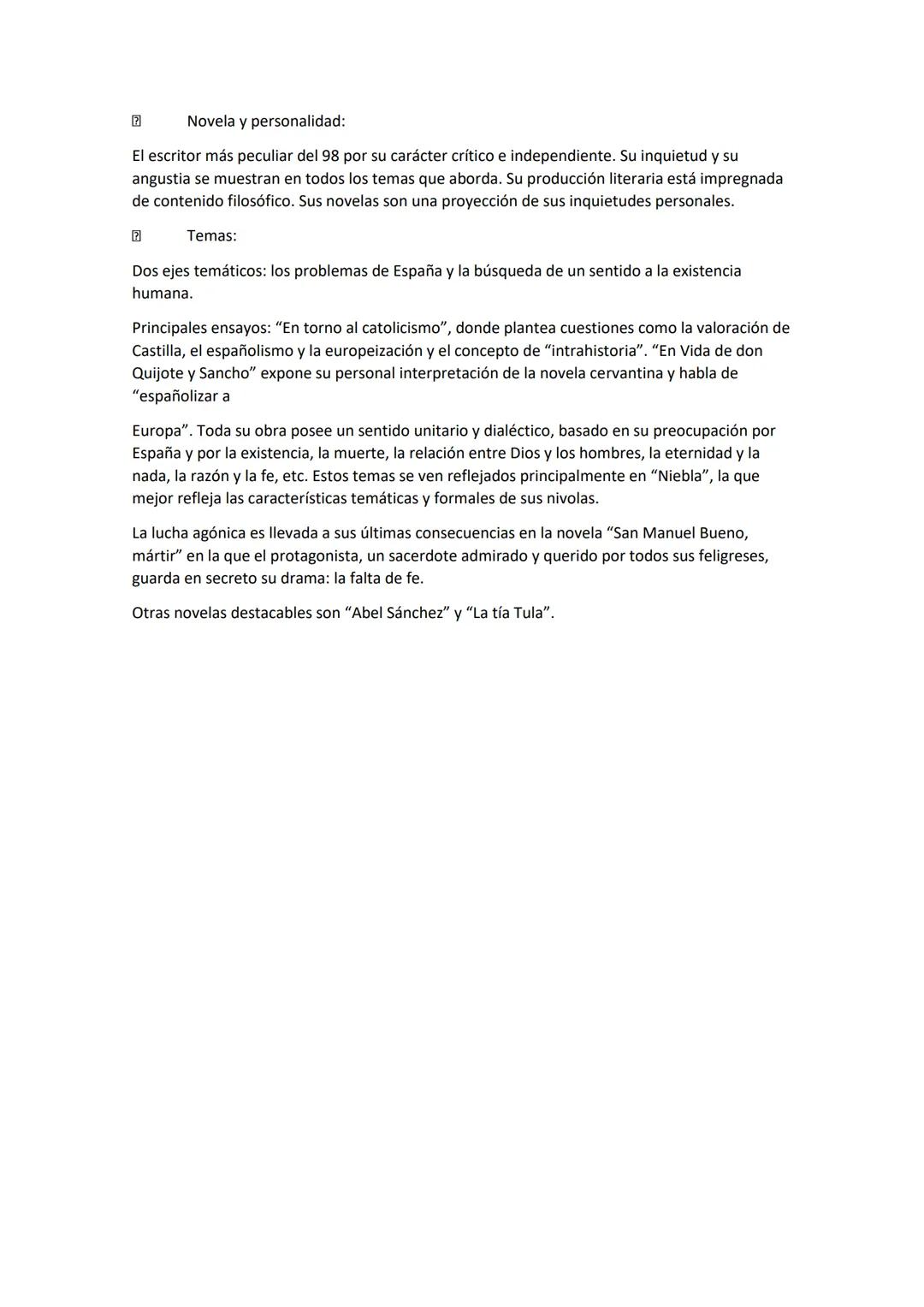 Novela y personalidad:

El escritor más peculiar del 98 por su carácter crítico e independiente. Su inquietud y su angustia se muestran en todos los temas que aborda. Su producción literaria está impregnada de contenido filosófico. Sus novelas son una proyección de sus inquietudes personales.

Temas:

Dos ejes temáticos: los problemas de España y la búsqueda de un sentido a la existencia humana.

Principales ensayos: “En torno al catolicismo”, donde plantea cuestiones como la valoración de Castilla, el españolismo y la europeización y el concepto de “intrahistoria”. “En Vida de don Quijote y Sancho” expone su personal interpretación de la novela cervantina y habla de “españolizar a

Europa”. Toda su obra posee un sentido unitario y dialéctico, basado en su preocupación por España y por la existencia, la muerte, la relación entre Dios y los hombres, la eternidad y la nada, la razón y la fe, etc. Estos temas se ven reflejados principalmente en “Niebla”, la que mejor refleja las características temáticas y formales de sus nivolas.

La lucha agónica es llevada a sus últimas consecuencias en la novela “San Manuel Bueno, mártir” en la que el protagonista, un sacerdote admirado y querido por todos sus feligreses, guarda en secreto su drama: la falta de fe.

Otras novelas destacables son “Abel Sánchez” y “La tía Tula”.